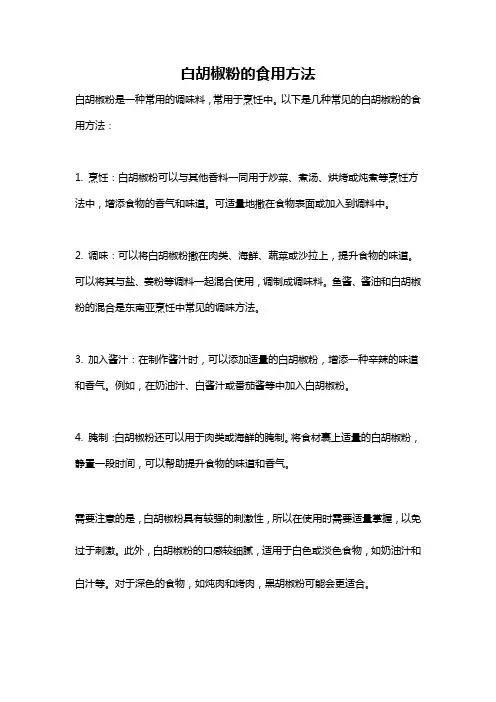 白胡椒粉的食用方法

白胡椒粉是一种常用的调味料，常用于烹饪中。以下是几种常见的白胡椒粉的食用方法：

1. 烹饪：白胡椒粉可以与其他香料一同用于炒菜、煮汤、烘烤或炖煮等烹饪方法中，增添食物的香气和味道。可适量地撒在食物表面或加入到调料中。

2. 调味：可以将白胡椒粉撒在肉类、海鲜、蔬菜或沙拉上，提升食物的味道。可以将其与盐、姜粉等调料一起混合使用，调制成调味料。鱼酱、酱油和白胡椒粉的混合是东南亚烹饪中常见的调味方法。

3. 加入酱汁：在制作酱汁时，可以添加适量的白胡椒粉，增添一种辛辣的味道和香气。例如，在奶油汁、白酱汁或番茄酱等中加入白胡椒粉。

4. 腌制：白胡椒粉还可以用于肉类或海鲜的腌制。将食材裹上适量的白胡椒粉，静置一段时间，可以帮助提升食物的味道和香气。

需要注意的是，白胡椒粉具有较强的刺激性，所以在使用时需要适量掌握，以免过于刺激。此外，白胡椒粉的口感较细腻，适用于白色或淡色食物，如奶油汁和白汁等。对于深色的食物，如炖肉和烤肉，黑胡椒粉可能会更适合。